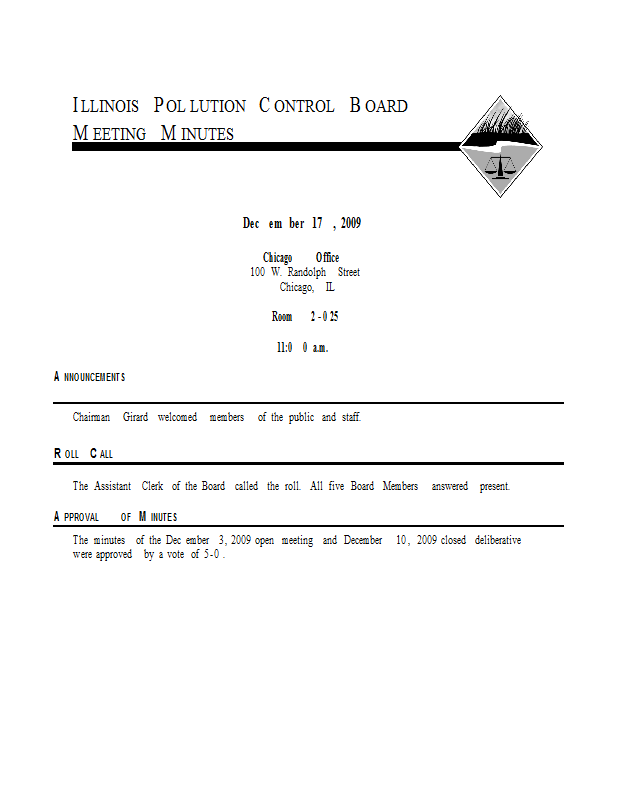 ILLINOIS POLLUTION CONTROL BOARD
MEETING MINUTES

December 17, 2009

Chicago Office
100 W. Randolph Street
Chicago, IL

Room 2-025

11:00 a.m.

ANNOUNCEMENTS

Chairman Girard welcomed members of the public and staff.

ROLL CALL

The Assistant Clerk of the Board called the roll. All five Board Members answered present.

APPROVAL OF MINUTES

The minutes of the December 3, 2009 open meeting and December 10, 2009 closed deliberative were approved by a vote of 5-0.